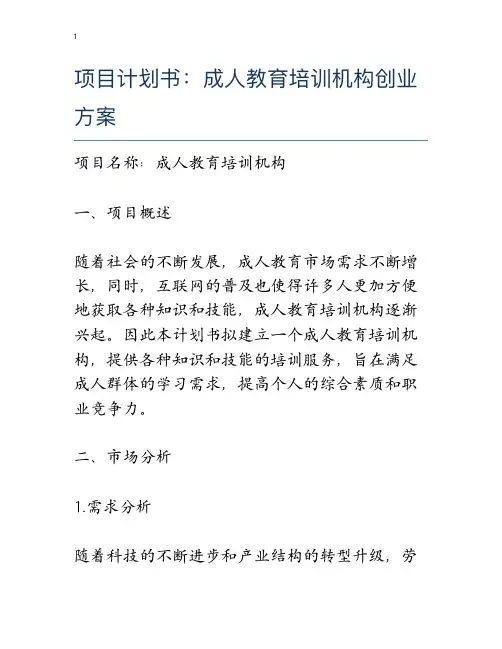 1

项目计划书：成人教育培训机构创业方案

项目名称：成人教育培训机构

一、项目概述

随着社会的不断发展，成人教育市场需求不断增长，同时，互联网的普及也使得许多人更加方便地获取各种知识和技能，成人教育培训机构逐渐兴起。因此本计划书拟建立一个成人教育培训机构，提供各种知识和技能的培训服务，旨在满足成人群体的学习需求，提高个人的综合素质和职业竞争力。

二、市场分析

1.需求分析

随着科技的不断进步和产业结构的转型升级，劳